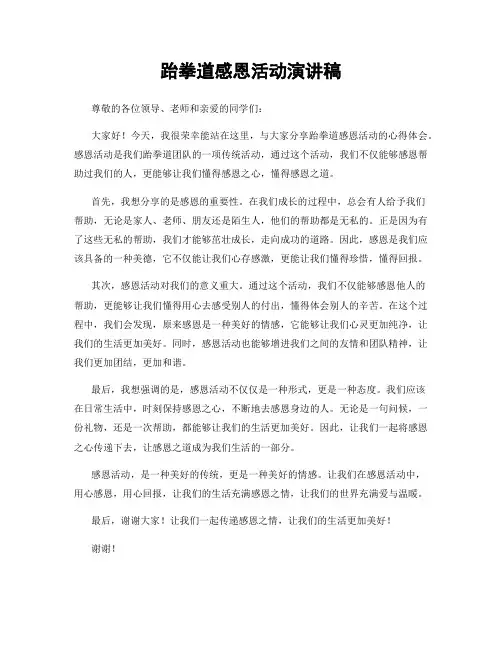 跆拳道感恩活动演讲稿

尊敬的各位领导、老师和亲爱的同学们：

大家好！今天，我很荣幸能站在这里，与大家分享跆拳道感恩活动的心得体会。感恩活动是我们跆拳道团队的一项传统活动，通过这个活动，我们不仅能够感恩帮助过我们的人，更能够让我们懂得感恩之心，懂得感恩之道。

首先，我想分享的是感恩的重要性。在我们成长的过程中，总会有人给予我们帮助，无论是家人、老师、朋友还是陌生人，他们的帮助都是无私的。正是因为有了这些无私的帮助，我们才能够茁壮成长，走向成功的道路。因此，感恩是我们应该具备的一种美德，它不仅能让我们心存感激，更能让我们懂得珍惜，懂得回报。

其次，感恩活动对我们的意义重大。通过这个活动，我们不仅能够感恩他人的帮助，更能够让我们懂得用心去感受别人的付出，懂得体会别人的辛苦。在这个过程中，我们会发现，原来感恩是一种美好的情感，它能够让我们心灵更加纯净，让我们的生活更加美好。同时，感恩活动也能够增进我们之间的友情和团队精神，让我们更加团结，更加和谐。

最后，我想强调的是，感恩活动不仅仅是一种形式，更是一种态度。我们应该在日常生活中，时刻保持感恩之心，不断地去感恩身边的人。无论是一句问候，一份礼物，还是一次帮助，都能够让我们的生活更加美好。因此，让我们一起将感恩之心传递下去，让感恩之道成为我们生活的一部分。

感恩活动，是一种美好的传统，更是一种美好的情感。让我们在感恩活动中，用心感恩，用心回报，让我们的生活充满感恩之情，让我们的世界充满爱与温暖。

最后，谢谢大家！让我们一起传递感恩之情，让我们的生活更加美好！

谢谢！